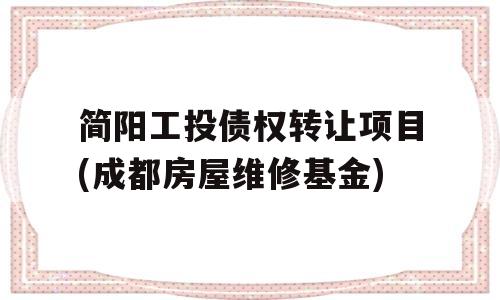 简阳工投债权转让项目(成都房屋维修基金)